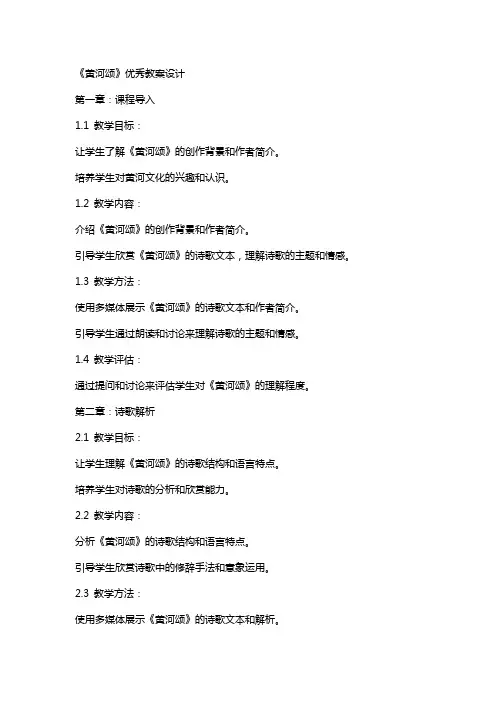 《黄河颂》优秀教案设计

第一章：课程导入

1.1 教学目标：

让学生了解《黄河颂》的创作背景和作者简介。

培养学生对黄河文化的兴趣和认识。

1.2 教学内容：

介绍《黄河颂》的创作背景和作者简介。

引导学生欣赏《黄河颂》的诗歌文本，理解诗歌的主题和情感。

1.3 教学方法：

使用多媒体展示《黄河颂》的诗歌文本和作者简介。

引导学生通过朗读和讨论来理解诗歌的主题和情感。

1.4 教学评估：

通过提问和讨论来评估学生对《黄河颂》的理解程度。

第二章：诗歌解析

2.1 教学目标：

让学生理解《黄河颂》的诗歌结构和语言特点。

培养学生对诗歌的分析和欣赏能力。

2.2 教学内容：

分析《黄河颂》的诗歌结构和语言特点。

引导学生欣赏诗歌中的修辞手法和意象运用。

2.3 教学方法：

使用多媒体展示《黄河颂》的诗歌文本和解析。